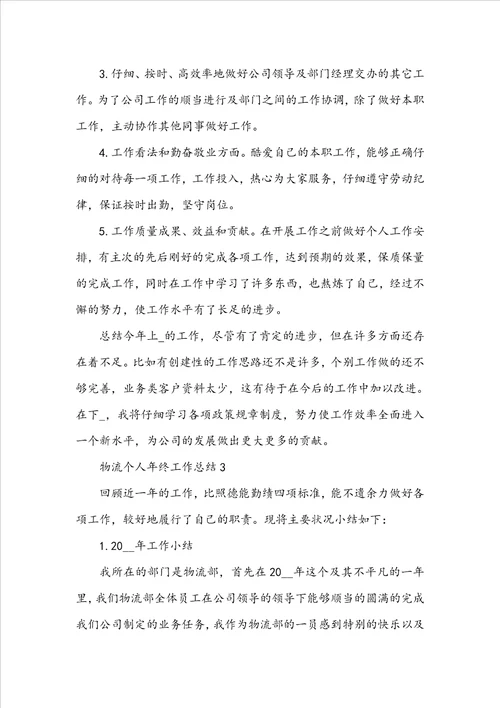 3. 仔细、按时、高效率地做好公司领导及部门经理交办的其它工作。为了公司工作的顺当进行及部门之间的工作协调，除了做好本职工作，主动协作其他同事做好工作。

4. 工作看法和勤奋敬业方面。酷爱自己的本职工作，能够正确仔细的对待每一项工作，工作投入，热心为大家服务，仔细遵守劳动纪律，保证按时出勤，坚守岗位。

5. 工作质量成果、效益和贡献。在开展工作之前做好个人工作安排，有主次的先后刚好的完成各项工作，达到预期的效果，保质保量的完成工作，同时在工作中学习了许多东西，也熬炼了自己，经过不懈的努力，使工作水平有了长足的进步。

总结今年上_的工作，尽管有了肯定的进步，但在许多方面还存在着不足。比如有创建性的工作思路还不是许多，个别工作做的还不够完善，业务类客户资料太少，这有待于在今后的工作中加以改进。在下_，我将仔细学习各项政策规章制度，努力使工作效率全面进入一个新水平，为公司的发展做出更大更多的贡献。

物流个人年终工作总结 3

回顾近一年的工作，比照德能勤绩四项标准，能不遗余力做好各项工作，较好地履行了自己的职责。现将主要状况小结如下：

1. 20__年工作小结

我所在的部门是物流部，首先在 20__年这个及其不平凡的一年里，我们物流部全体员工在公司领导的领导下能够顺当的圆满的完成我们公司制定的业务任务，我作为物流部的一员感到特别的快乐以及